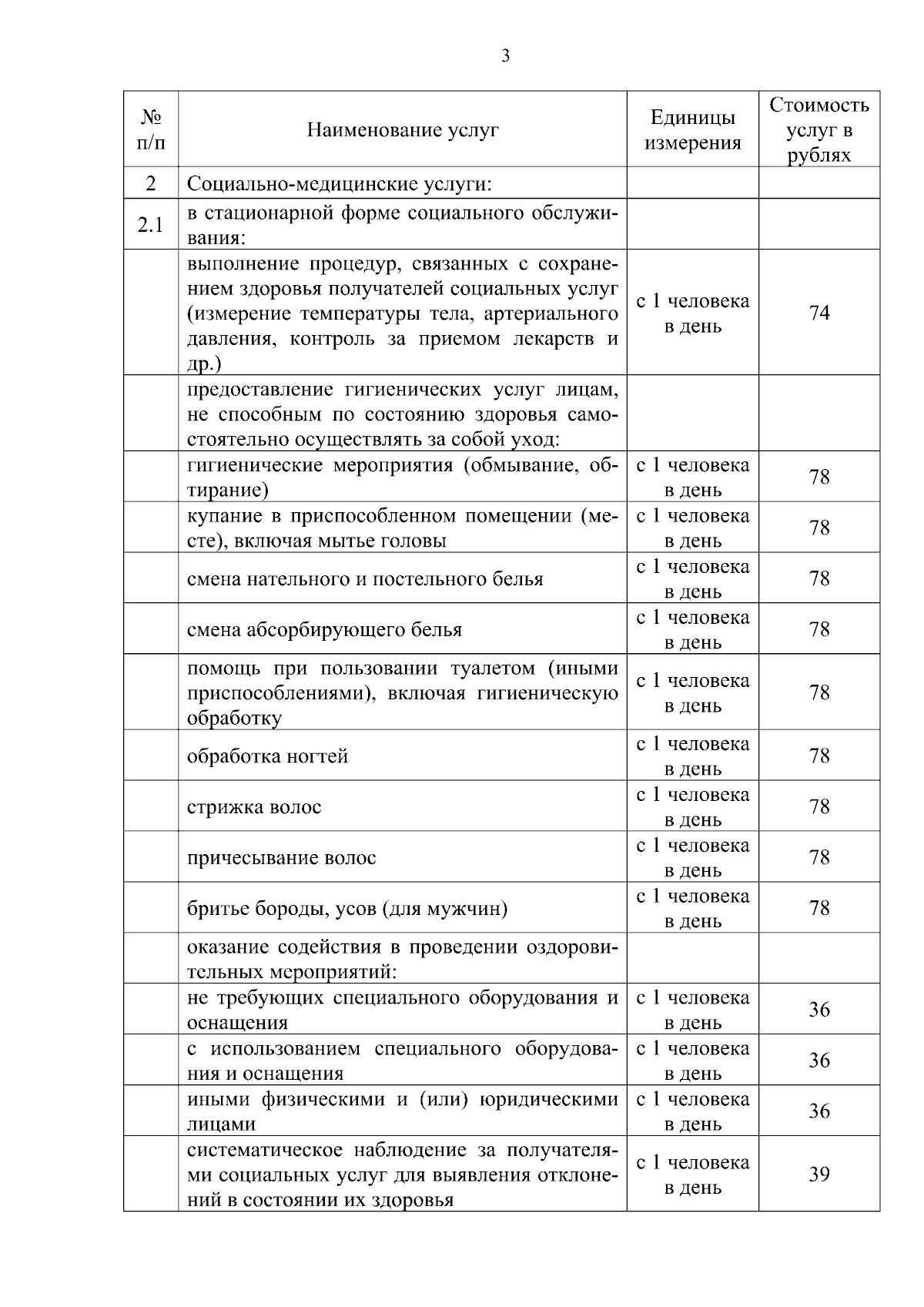 3

| № п/п | Наименование услуг | Единицы измерения | Стоимость услуг в рублях |
|---|---|---|---|
| 2 | Социально-медицинские услуги: | | |
| 2.1 | в стационарной форме социального обслуживания: | | |
| | выполнение процедур, связанных с сохранением здоровья получателей социальных услуг (измерение температуры тела, артериального давления, контроль за приемом лекарств и др.) | с 1 человека в день | 74 |
| | предоставление гигиенических услуг лицам, не способным по состоянию здоровья самостоятельно осуществлять за собой уход: | | |
| | гигиенические мероприятия (обмывание, обтирание) | с 1 человека в день | 78 |
| | купание в приспособленном помещении (месте), включая мытье головы | с 1 человека в день | 78 |
| | смена нательного и постельного белья | с 1 человека в день | 78 |
| | смена абсорбирующего белья | с 1 человека в день | 78 |
| | помощь при пользовании туалетом (иными приспособлениями), включая гигиеническую обработку | с 1 человека в день | 78 |
| | обработка ногтей | с 1 человека в день | 78 |
| | стрижка волос | с 1 человека в день | 78 |
| | причесывание волос | с 1 человека в день | 78 |
| | бритье бороды, усов (для мужчин) | с 1 человека в день | 78 |
| | оказание содействия в проведении оздоровительных мероприятий: | | |
| | не требующих специального оборудования и оснащения | с 1 человека в день | 36 |
| | с использованием специального оборудования и оснащения | с 1 человека в день | 36 |
| | иными физическими и (или) юридическими лицами | с 1 человека в день | 36 |
| | систематическое наблюдение за получателями социальных услуг для выявления отклонений в состоянии их здоровья | с 1 человека в день | 39 |